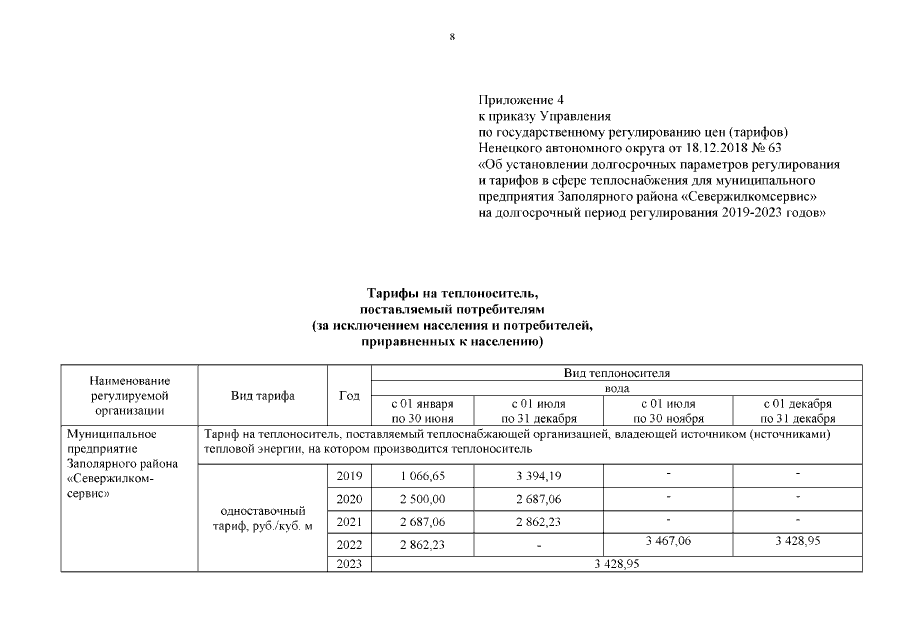 8

Приложение 4
к приказу Управления
по государственному регулированию цен (тарифов)
Ненецкого автономного округа от 18.12.2018 № 63
«Об установлении долгосрочных параметров регулирования и тарифов в сфере теплоснабжения для муниципального предприятия Заполярного района «Севержилкомсервис» на долгосрочный период регулирования 2019-2023 годов»

Тарифы на теплоноситель,
поставляемый потребителям
(за исключением населения и потребителей,
приравненных к населению)

| Наименование регулируемой организации | Вид тарифа | Год | Вид теплоносителя | | | |
|---|---|---|---|---|---|---|
| | | | вода | | | |
| | | | с 01 января по 30 июня | с 01 июля по 31 декабря | с 01 июля по 30 ноября | с 01 декабря по 31 декабря |
| Муниципальное предприятие Заполярного района «Севержилкомсервис» | Тариф на теплоноситель, поставляемый теплоснабжающей организацией, владеющей источником (источниками) тепловой энергии, на котором производится теплоноситель | | | | | |
| | одноставочный тариф, руб./куб. м | 2019 | 1 066,65 | 3 394,19 | - | - |
| | | 2020 | 2 500,00 | 2 687,06 | - | - |
| | | 2021 | 2 687,06 | 2 862,23 | - | - |
| | | 2022 | 2 862,23 | - | 3 467,06 | 3 428,95 |
| | | 2023 | 3 428,95 | | | |